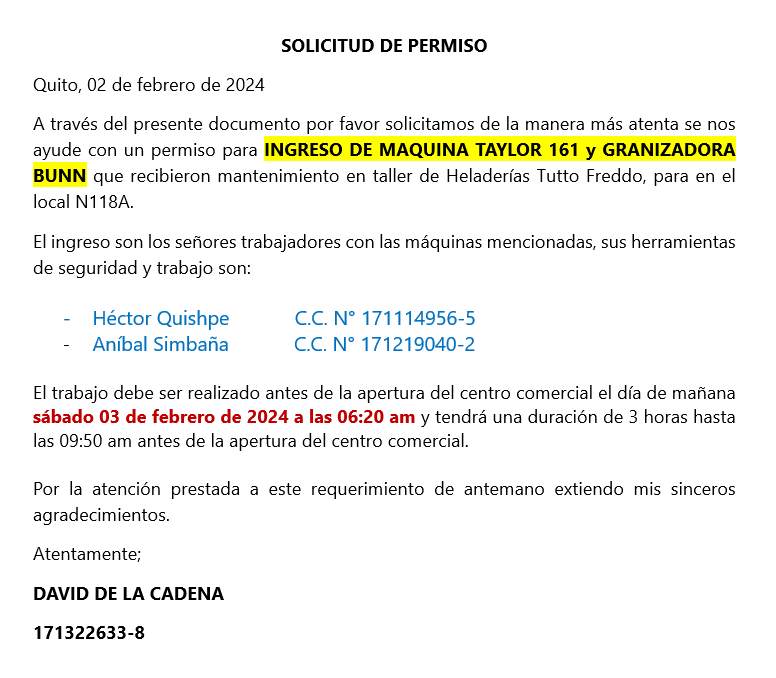 SOLICITUD DE PERMISO

Quito, 02 de febrero de 2024

A través del presente documento por favor solicitamos de la manera más atenta se nos ayude con un permiso para INGRESO DE MAQUINA TAYLOR 161 y GRANIZADORA BUNN que recibieron mantenimiento en taller de Heladerías Tutto Freddo, para en el local N118A.

El ingreso son los señores trabajadores con las máquinas mencionadas, sus herramientas de seguridad y trabajo son:

- Héctor Quishpe C.C. N° 171114956-5
- Aníbal Simbaña C.C. N° 171219040-2

El trabajo debe ser realizado antes de la apertura del centro comercial el día de mañana sábado 03 de febrero de 2024 a las 06:20 am y tendrá una duración de 3 horas hasta las 09:50 am antes de la apertura del centro comercial.

Por la atención prestada a este requerimiento de antemano extiendo mis sinceros agradecimientos.

Atentamente;

DAVID DE LA CADENA

171322633-8